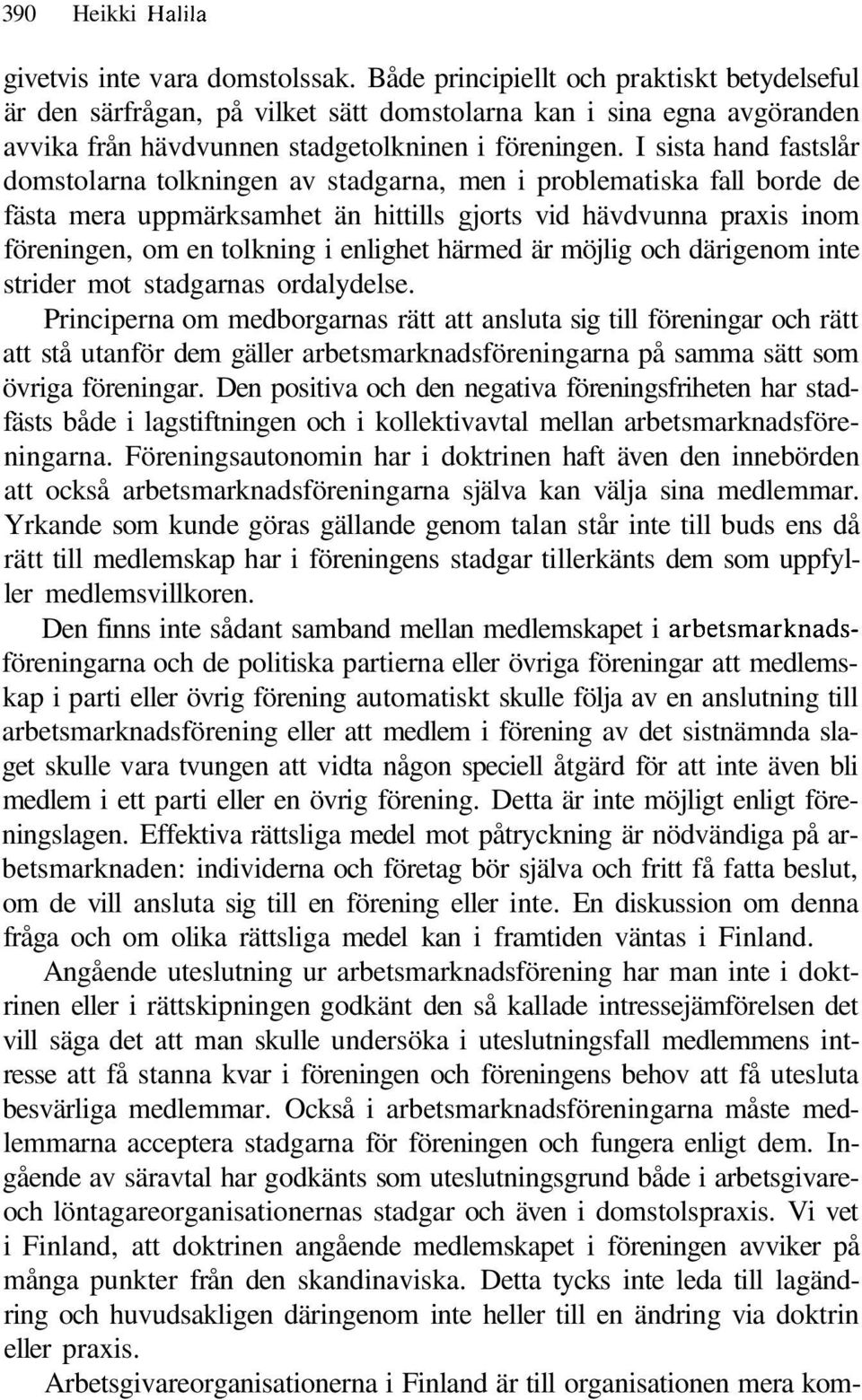 390 Heikki Halila

givetvis inte vara domstolssak. Både principiellt och praktiskt betydelseful är den särfrågan, på vilket sätt domstolarna kan i sina egna avgöranden avvika från hävdvunnen stadgetolkninen i föreningen. I sista hand fastslår domstolarna tolkningen av stadgarna, men i problematiska fall borde de fästa mera uppmärksamhet än hittills gjorts vid hävdvunna praxis inom föreningen, om en tolkning i enlighet härmed är möjlig och därigenom inte strider mot stadgarnas ordalydelse.

Principerna om medborgarnas rätt att ansluta sig till föreningar och rätt att stå utanför dem gäller arbetsmarknadsföreningarna på samma sätt som övriga föreningar. Den positiva och den negativa föreningsfriheten har stadfästs både i lagstiftningen och i kollektivavtal mellan arbetsmarknadsföreningarna. Föreningsautonomin har i doktrinen haft även den innebörden att också arbetsmarknadsföreningarna själva kan välja sina medlemmar. Yrkande som kunde göras gällande genom talan står inte till buds ens då rätt till medlemskap har i föreningens stadgar tillerkänts dem som uppfyller medlemsvillkoren.

Den finns inte sådant samband mellan medlemskapet i arbetsmarknadsföreningarna och de politiska partierna eller övriga föreningar att medlemskap i parti eller övrig förening automatiskt skulle följa av en anslutning till arbetsmarknadsförening eller att medlem i förening av det sistnämnda slaget skulle vara tvungen att vidta någon speciell åtgärd för att inte även bli medlem i ett parti eller en övrig förening. Detta är inte möjligt enligt föreningslagen. Effektiva rättsliga medel mot påtryckning är nödvändiga på arbetsmarknaden: individerna och företag bör själva och fritt få fatta beslut, om de vill ansluta sig till en förening eller inte. En diskussion om denna fråga och om olika rättsliga medel kan i framtiden väntas i Finland.

Angående uteslutning ur arbetsmarknadsförening har man inte i doktrinen eller i rättskipningen godkänt den så kallade intressejämförelsen det vill säga det att man skulle undersöka i uteslutningsfall medlemmens intresse att få stanna kvar i föreningen och föreningens behov att få utesluta besvärliga medlemmar. Också i arbetsmarknadsföreningarna måste medlemmarna acceptera stadgarna för föreningen och fungera enligt dem. Ingående av säravtal har godkänts som uteslutningsgrund både i arbetsgivare- och löntagareorganisationernas stadgar och även i domstolspraxis. Vi vet i Finland, att doktrinen angående medlemskapet i föreningen avviker på många punkter från den skandinaviska. Detta tycks inte leda till lagändring och huvudsakligen däringenom inte heller till en ändring via doktrin eller praxis.

Arbetsgivareorganisationerna i Finland är till organisationen mera kom-